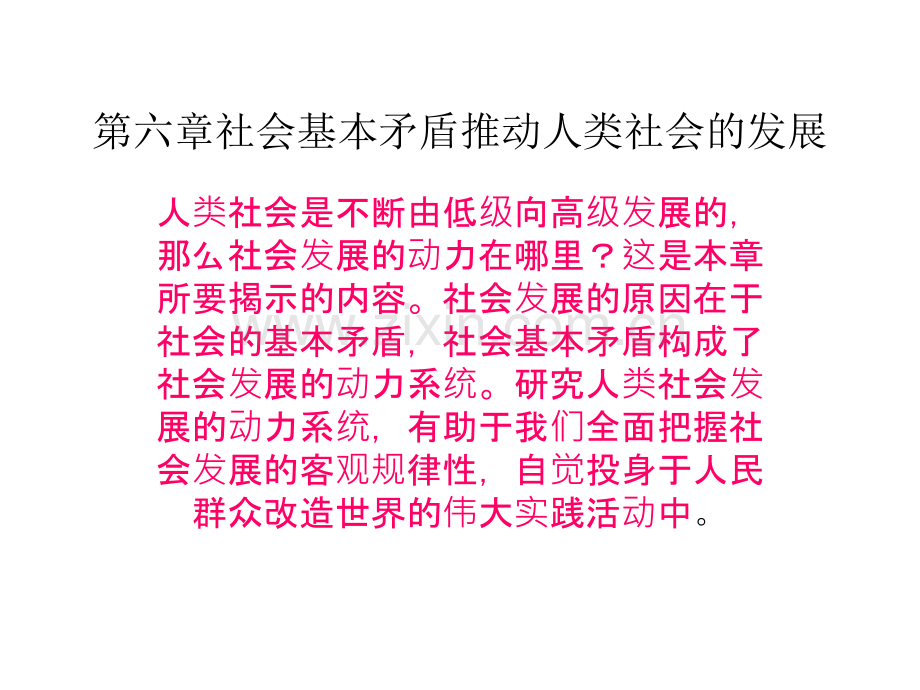 第六章社会基本矛盾推动人类社会的发展

人类社会是不断由低级向高级发展的，那么社会发展的动力在哪里？这是本章所要揭示的内容。社会发展的原因在于社会的基本矛盾，社会基本矛盾构成了社会发展的动力系统。研究人类社会发展的动力系统，有助于我们全面把握社会发展的客观规律性，自觉投身于人民群众改造世界的伟大实践活动中。

www.zixin.com.cn